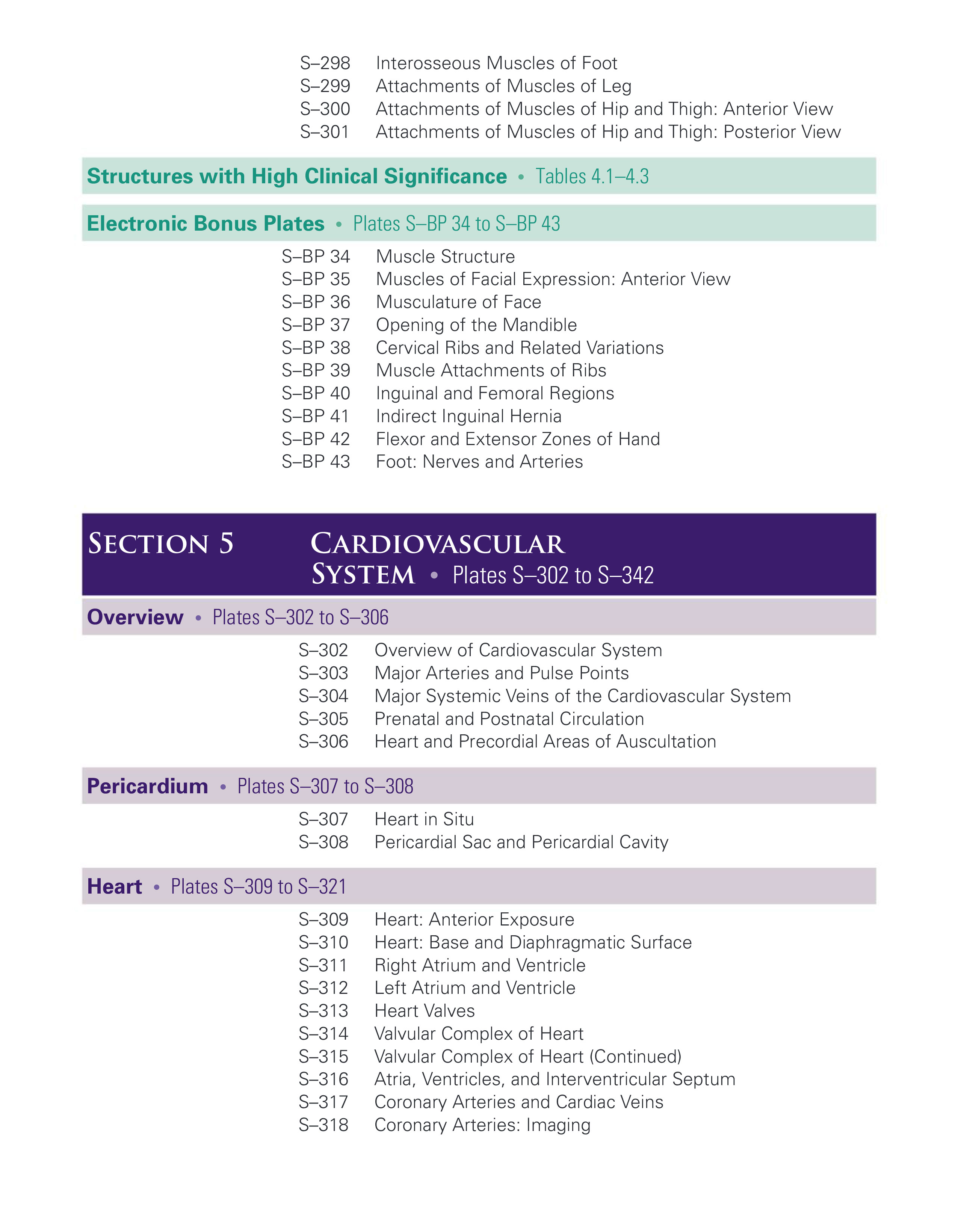 S–298 Interosseous Muscles of Foot
S–299 Attachments of Muscles of Leg
S–300 Attachments of Muscles of Hip and Thigh: Anterior View
S–301 Attachments of Muscles of Hip and Thigh: Posterior View

Structures with High Clinical Significance • Tables 4.1–4.3

Electronic Bonus Plates • Plates S–BP 34 to S–BP 43

S–BP 34 Muscle Structure
S–BP 35 Muscles of Facial Expression: Anterior View
S–BP 36 Musculature of Face
S–BP 37 Opening of the Mandible
S–BP 38 Cervical Ribs and Related Variations
S–BP 39 Muscle Attachments of Ribs
S–BP 40 Inguinal and Femoral Regions
S–BP 41 Indirect Inguinal Hernia
S–BP 42 Flexor and Extensor Zones of Hand
S–BP 43 Foot: Nerves and Arteries

SECTION 5 CARDIOVASCULAR SYSTEM • Plates S–302 to S–342

Overview • Plates S–302 to S–306

S–302 Overview of Cardiovascular System
S–303 Major Arteries and Pulse Points
S–304 Major Systemic Veins of the Cardiovascular System
S–305 Prenatal and Postnatal Circulation
S–306 Heart and Precordial Areas of Auscultation

Pericardium • Plates S–307 to S–308

S–307 Heart in Situ
S–308 Pericardial Sac and Pericardial Cavity

Heart • Plates S–309 to S–321

S–309 Heart: Anterior Exposure
S–310 Heart: Base and Diaphragmatic Surface
S–311 Right Atrium and Ventricle
S–312 Left Atrium and Ventricle
S–313 Heart Valves
S–314 Valvular Complex of Heart
S–315 Valvular Complex of Heart (Continued)
S–316 Atria, Ventricles, and Interventricular Septum
S–317 Coronary Arteries and Cardiac Veins
S–318 Coronary Arteries: Imaging